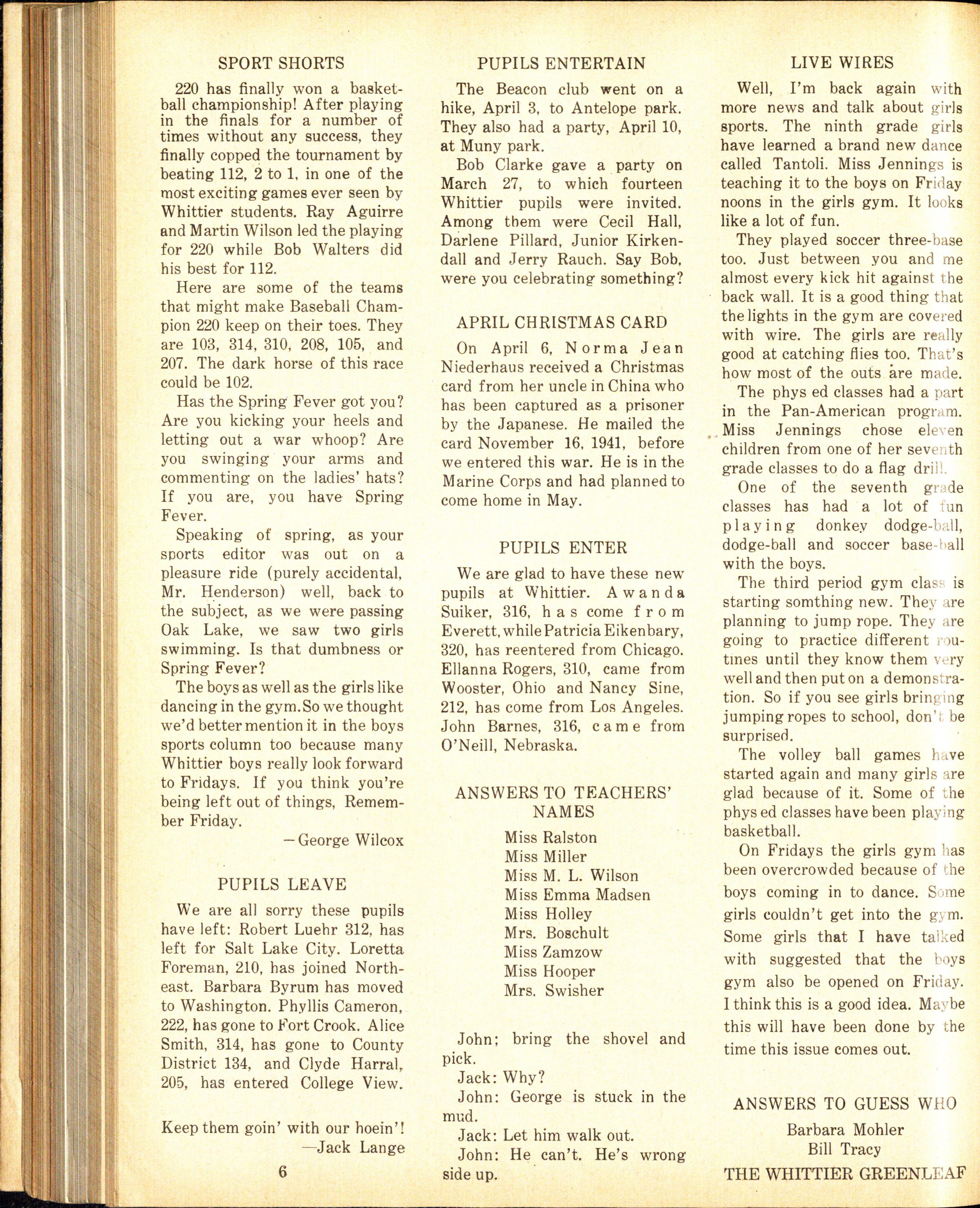 SPORT SHORTS

220 has finally won a basketball championship! After playing in the finals for a number of times without any success, they finally copped the tournament by beating 112, 2 to 1, in one of the most exciting games ever seen by Whittier students. Ray Aguirre and Martin Wilson led the playing for 220 while Bob Walters did his best for 112.

Here are some of the teams that might make Baseball Champion 220 keep on their toes. They are 103, 314, 310, 208, 105, and 207. The dark horse of this race could be 102.

Has the Spring Fever got you? Are you kicking your heels and letting out a war whoop? Are you swinging your arms and commenting on the ladies' hats? If you are, you have Spring Fever.

Speaking of spring, as your sports editor was out on a pleasure ride (purely accidental, Mr. Henderson) well, back to the subject, as we were passing Oak Lake, we saw two girls swimming. Is that dumbness or Spring Fever?

The boys as well as the girls like dancing in the gym. So we thought we'd better mention it in the boys sports column too because many Whittier boys really look forward to Fridays. If you think you're being left out of things, Remember Friday.

—George Wilcox

PUPILS LEAVE

We are all sorry these pupils have left: Robert Luehr 312, has left for Salt Lake City. Loretta Foreman, 210, has joined Northeast. Barbara Byrum has moved to Washington. Phyllis Cameron, 222, has gone to Fort Crook. Alice Smith, 314, has gone to County District 134, and Clyde Harral, 205, has entered College View.

Keep them goin' with our hoein'!
—Jack Lange

6

PUPILS ENTERTAIN

The Beacon club went on a hike, April 3, to Antelope park. They also had a party, April 10, at Muny park.

Bob Clarke gave a party on March 27, to which fourteen Whittier pupils were invited. Among them were Cecil Hall, Darlene Pillard, Junior Kirkendall and Jerry Rauch. Say Bob, were you celebrating something?

APRIL CHRISTMAS CARD

On April 6, Norma Jean Niederhaus received a Christmas card from her uncle in China who has been captured as a prisoner by the Japanese. He mailed the card November 16, 1941, before we entered this war. He is in the Marine Corps and had planned to come home in May.

PUPILS ENTER

We are glad to have these new pupils at Whittier. Awanda Suiker, 316, has come from Everett, while Patricia Eikenbary, 320, has reentered from Chicago. Ellanna Rogers, 310, came from Wooster, Ohio and Nancy Sine, 212, has come from Los Angeles. John Barnes, 316, came from O'Neill, Nebraska.

ANSWERS TO TEACHERS' NAMES

Miss Ralston
Miss Miller
Miss M. L. Wilson
Miss Emma Madsen
Miss Holley
Mrs. Boschult
Miss Zamzow
Miss Hooper
Mrs. Swisher

John; bring the shovel and pick.
Jack: Why?
John: George is stuck in the mud.
Jack: Let him walk out.
John: He can't. He's wrong side up.

LIVE WIRES

Well, I'm back again with more news and talk about girls sports. The ninth grade girls have learned a brand new dance called Tantoli. Miss Jennings is teaching it to the boys on Friday noons in the girls gym. It looks like a lot of fun.

They played soccer three-base too. Just between you and me almost every kick hit against the back wall. It is a good thing that the lights in the gym are covered with wire. The girls are really good at catching flies too. That's how most of the outs are made.

The phys ed classes had a part in the Pan-American program. Miss Jennings chose eleven children from one of her seventh grade classes to do a flag drill.

One of the seventh grade classes has had a lot of fun playing donkey dodge-ball, dodge-ball and soccer base-ball with the boys.

The third period gym class is starting somthing new. They are planning to jump rope. They are going to practice different routines until they know them very well and then put on a demonstration. So if you see girls bringing jumping ropes to school, don't be surprised.

The volley ball games have started again and many girls are glad because of it. Some of the phys ed classes have been playing basketball.

On Fridays the girls gym has been overcrowded because of the boys coming in to dance. Some girls couldn't get into the gym. Some girls that I have talked with suggested that the boys gym also be opened on Friday. I think this is a good idea. Maybe this will have been done by the time this issue comes out.

ANSWERS TO GUESS WHO

Barbara Mohler
Bill Tracy

THE WHITTIER GREENLEAF